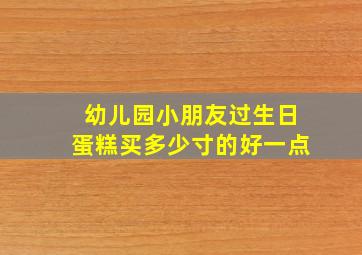 幼儿园小朋友过生日
蛋糕买多少寸的好一点